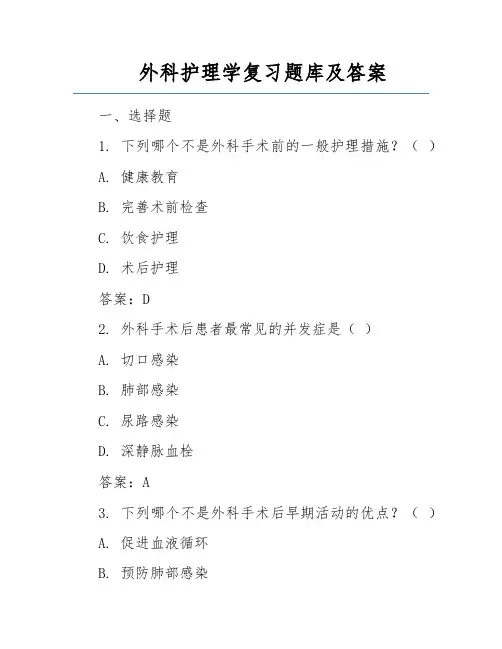 外科护理学复习题库及答案

一、选择题

1. 下列哪个不是外科手术前的一般护理措施？（ ）

A. 健康教育

B. 完善术前检查

C. 饮食护理

D. 术后护理

答案：D

2. 外科手术后患者最常见的并发症是（ ）

A. 切口感染

B. 肺部感染

C. 尿路感染

D. 深静脉血栓

答案：A

3. 下列哪个不是外科手术后早期活动的优点？（ ）

A. 促进血液循环

B. 预防肺部感染